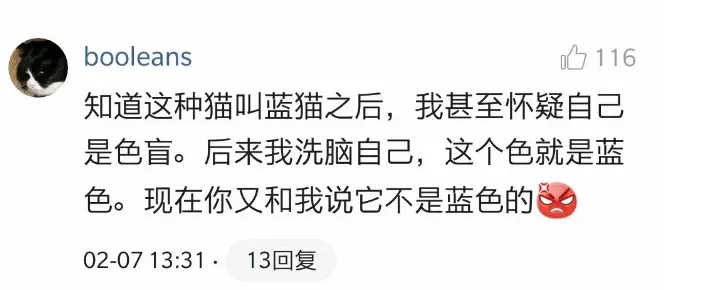 booleans

116

知道这种猫叫蓝猫之后，我甚至怀疑自己是色盲。后来我洗脑自己，这个色就是蓝色。现在你又和我说它不是蓝色的

02-07 13:31 · 13回复